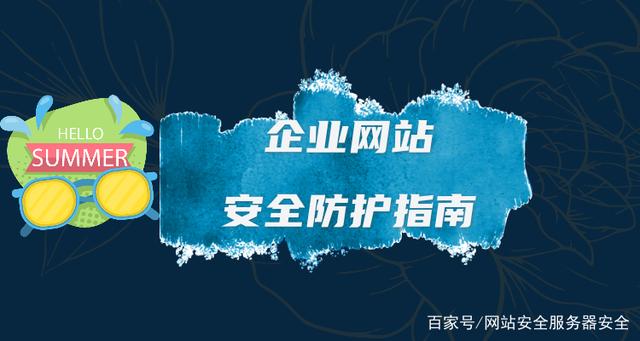 HELLO
SUMMER

企业网站
安全防护指南

百家号/网站安全服务器安全